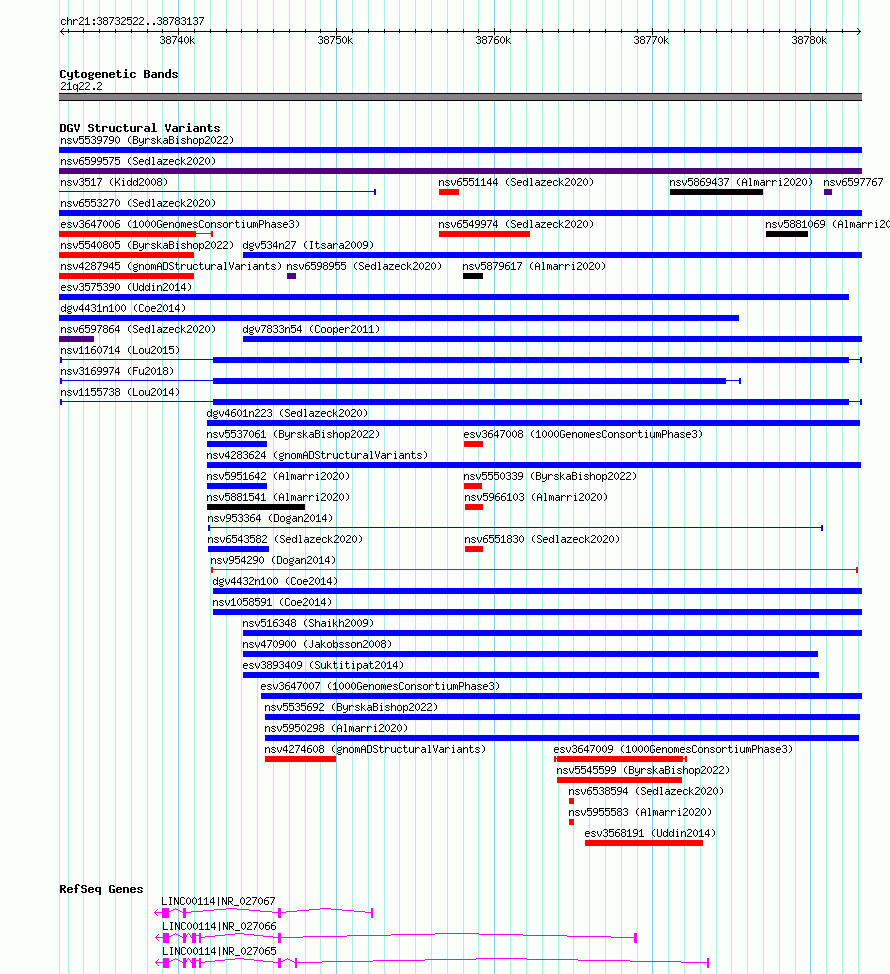 chr21:38732522..38783137

38740k 38750k 38760k 38770k 38780k

Cytogenetic Bands
21q22.2

DGV Structural Variants
nsv5539790 (ByrskaBishop2022)
nsv6599575 (Sedlazeck2020)
nsv3517 (Kidd2008) nsv6551144 (Sedlazeck2020) nsv5869437 (Almarri2020) nsv6597767
nsv6553270 (Sedlazeck2020)
esv3647006 (1000GenomesConsortiumPhase3) nsv6549974 (Sedlazeck2020) nsv5881069 (Almarri20
nsv5540805 (ByrskaBishop2022) dgv534n27 (Itsara2009)
nsv4287945 (gnomADStructuralVariants) nsv6598955 (Sedlazeck2020) nsv5879617 (Almarri2020)
esv3575390 (Uddin2014)
dgv4431n100 (Coe2014)
nsv6597864 (Sedlazeck2020) dgv7833n54 (Cooper2011)
nsv1160714 (Lou2015)
nsv3169974 (Fu2018)
nsv1155738 (Lou2014)
dgv4601n223 (Sedlazeck2020)
nsv5537061 (ByrskaBishop2022) esv3647008 (1000GenomesConsortiumPhase3)
nsv4283624 (gnomADStructuralVariants)
nsv5951642 (Almarri2020) nsv5550339 (ByrskaBishop2022)
nsv5881541 (Almarri2020) nsv5966103 (Almarri2020)
nsv953364 (Dogan2014)
nsv6543582 (Sedlazeck2020) nsv6551830 (Sedlazeck2020)
nsv954290 (Dogan2014)
dgv4432n100 (Coe2014)
nsv1058591 (Coe2014)
nsv516348 (Shaikh2009)
nsv470900 (Jakobsson2008)
esv3893409 (Suktitipat2014)
esv3647007 (1000GenomesConsortiumPhase3)
nsv5535692 (ByrskaBishop2022)
nsv5950298 (Almarri2020)
nsv4274608 (gnomADStructuralVariants) esv3647009 (1000GenomesConsortiumPhase3)
nsv5545599 (ByrskaBishop2022)
nsv6538594 (Sedlazeck2020)
nsv5955583 (Almarri2020)
esv3568191 (Uddin2014)

RefSeq Genes
LINC00114|NR_027067
LINC00114|NR_027066
LINC00114|NR_027065